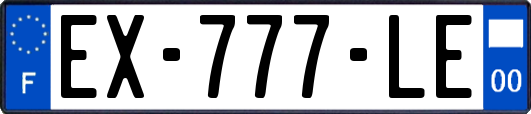 F
EX-777-LE
00